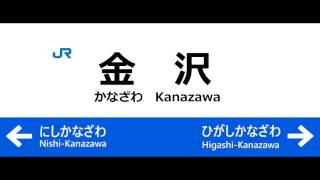 JR

金 沢

かなざわ Kanazawa

にしかなざわ
Nishi-Kanazawa

ひがしかなざわ
Higashi-Kanazawa